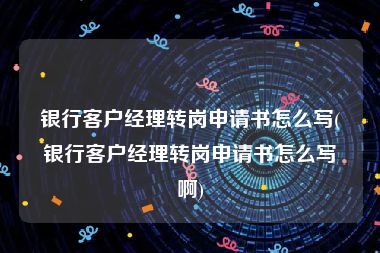 银行客户经理转岗申请书怎么写(银行客户经理转岗申请书怎么写啊)